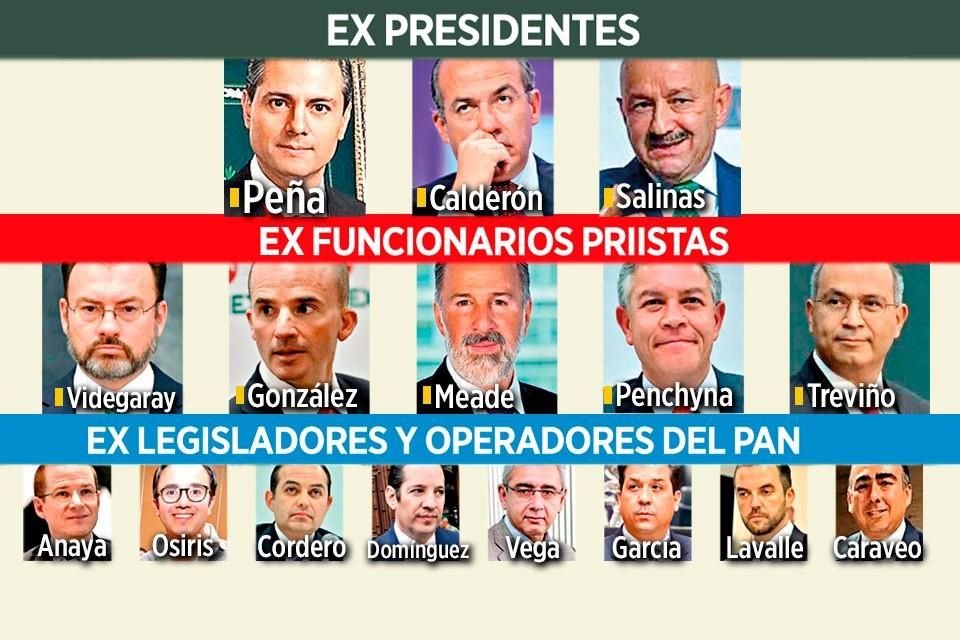 EX PRESIDENTES

Peña
Calderón
Salinas

EX FUNCIONARIOS PRIISTAS

Videgaray
González
Meade
Penchyna
Treviño

EX LEGISLADORES Y OPERADORES DEL PAN

Anaya
Osiris
Cordero
Domínguez
Vega
García
Lavalle
Caraveo